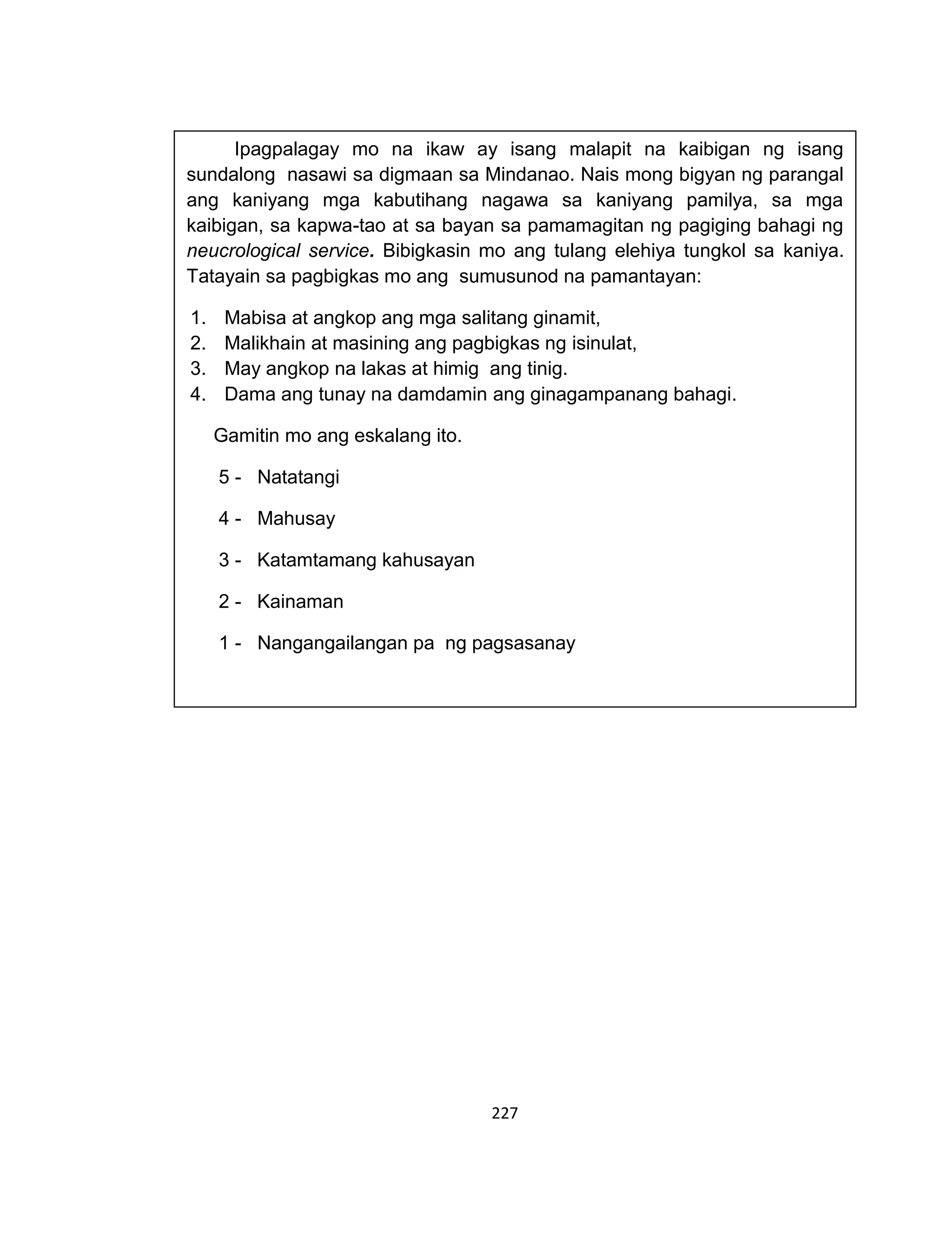 Ipagpalagay mo na ikaw ay isang malapit na kaibigan ng isang sundalong nasawi sa digmaan sa Mindanao. Nais mong bigyan ng parangal ang kaniyang mga kabutihang nagawa sa kaniyang pamilya, sa mga kaibigan, sa kapwa-tao at sa bayan sa pamamagitan ng pagiging bahagi ng neucrological service. Bibigkasin mo ang tulang elehiya tungkol sa kaniya. Tatayain sa pagbigkas mo ang sumusunod na pamantayan:

1. Mabisa at angkop ang mga salitang ginamit,
2. Malikhain at masining ang pagbigkas ng isinulat,
3. May angkop na lakas at himig ang tinig.
4. Dama ang tunay na damdamin ang ginagampanang bahagi.

Gamitin mo ang eskalang ito.

5 - Natatangi

4 - Mahusay

3 - Katamtamang kahusayan

2 - Kainaman

1 - Nangangailangan pa ng pagsasanay

227